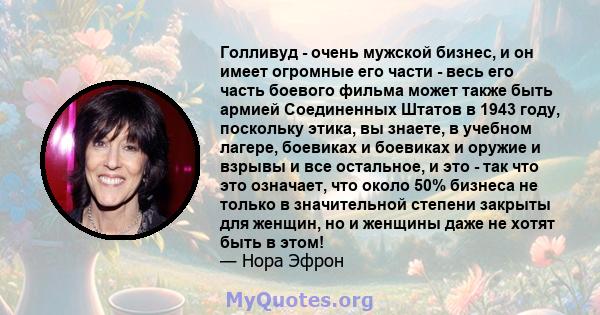 Голливуд - очень мужской бизнес, и он имеет огромные его части - весь его часть боевого фильма может также быть армией Соединенных Штатов в 1943 году, поскольку этика, вы знаете, в учебном лагере, боевиках и боевиках и оружие и взрывы и все остальное, и это - так что это означает, что около 50% бизнеса не только в значительной степени закрыты для женщин, но и женщины даже не хотят быть в этом!
— Нора Эфрон

MyQuotes.org